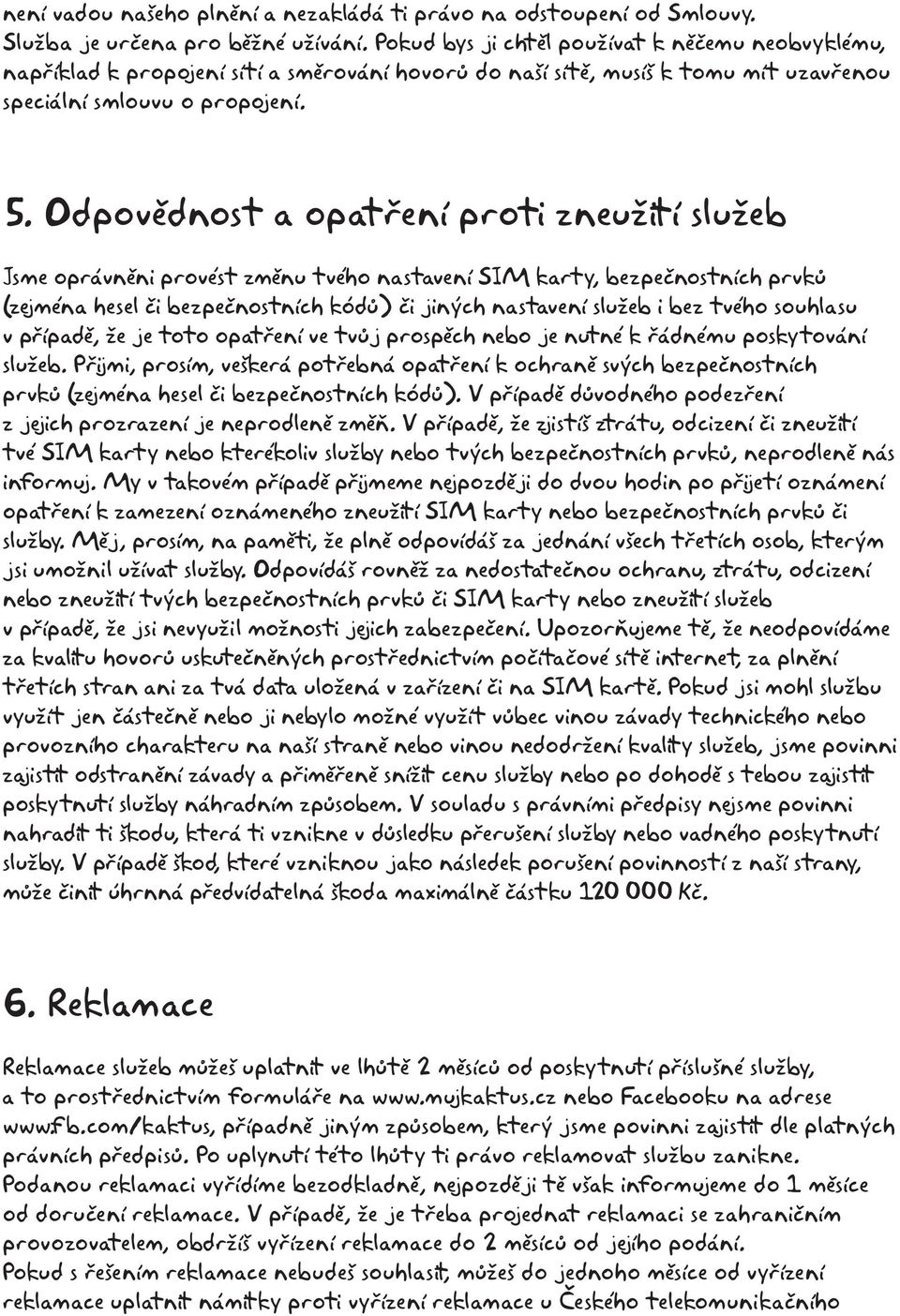 není vadou našeho plnění a nezakládá ti právo na odstoupení od Smlouvy. Služba je určena pro běžné užívání. Pokud bys ji chtěl používat k něčemu neobvyklému, například k propojení sítí a směrování hovorů do naší sítě, musíš k tomu mít uzavřenou speciální smlouvu o propojení.

5. Odpovědnost a opatření proti zneužití služeb

Jsme oprávněni provést změnu tvého nastavení SIM karty, bezpečnostních prvků (zejména hesel či bezpečnostních kódů) či jiných nastavení služeb i bez tvého souhlasu v případě, že je toto opatření ve tvůj prospěch nebo je nutné k řádnému poskytování služeb. Přijmi, prosím, veškerá potřebná opatření k ochraně svých bezpečnostních prvků (zejména hesel či bezpečnostních kódů). V případě důvodného podezření z jejich prozrazení je neprodleně změň. V případě, že zjistíš ztrátu, odcizení či zneužití tvé SIM karty nebo kterékoliv služby nebo tvých bezpečnostních prvků, neprodleně nás informuj. My v takovém případě přijmeme nejpozději do dvou hodin po přijetí oznámení opatření k zamezení oznámeného zneužití SIM karty nebo bezpečnostních prvků či služby. Měj, prosím, na paměti, že plně odpovídáš za jednání všech třetích osob, kterým jsi umožnil užívat služby. Odpovídáš rovněž za nedostatečnou ochranu, ztrátu, odcizení nebo zneužití tvých bezpečnostních prvků či SIM karty nebo zneužití služeb v případě, že jsi nevyužil možnosti jejich zabezpečení. Upozorňujeme tě, že neodpovídáme za kvalitu hovorů uskutečněných prostřednictvím počítačové sítě internet, za plnění třetích stran ani za tvá data uložená v zařízení či na SIM kartě. Pokud jsi mohl službu využít jen částečně nebo ji nebylo možné využít vůbec vinou závady technického nebo provozního charakteru na naší straně nebo vinou nedodržení kvality služeb, jsme povinni zajistit odstranění závady a přiměřeně snížit cenu služby nebo po dohodě s tebou zajistit poskytnutí služby náhradním způsobem. V souladu s právními předpisy nejsme povinni nahradit ti škodu, která ti vznikne v důsledku přerušení služby nebo vadného poskytnutí služby. V případě škod, které vzniknou jako následek porušení povinností z naší strany, může činit úhrnná předvídatelná škoda maximálně částku 120 000 Kč.

6. Reklamace

Reklamace služeb můžeš uplatnit ve lhůtě 2 měsíců od poskytnutí příslušné služby, a to prostřednictvím formuláře na www.mujkaktus.cz nebo Facebooku na adrese www.fb.com/kaktus, případně jiným způsobem, který jsme povinni zajistit dle platných právních předpisů. Po uplynutí této lhůty ti právo reklamovat službu zanikne. Podanou reklamaci vyřídíme bezodkladně, nejpozději tě však informujeme do 1 měsíce od doručení reklamace. V případě, že je třeba projednat reklamaci se zahraničním provozovatelem, obdržíš vyřízení reklamace do 2 měsíců od jejího podání. Pokud s řešením reklamace nebudeš souhlasit, můžeš do jednoho měsíce od vyřízení reklamace uplatnit námitky proti vyřízení reklamace u Českého telekomunikačního